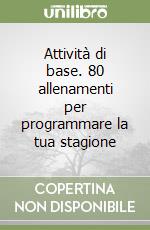 unilibro

Attività di base. 80 allenamenti per programmare la tua stagione

COPERTINA NON DISPONIBILE